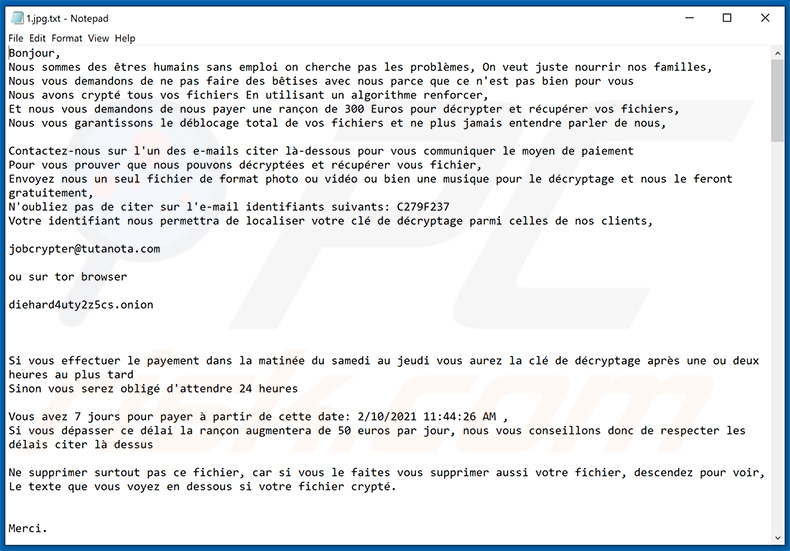 1.jpg.txt - Notepad

File Edit Format View Help

Bonjour,
Nous sommes des êtres humains sans emploi on cherche pas les problèmes, On veut juste nourrir nos familles,
Nous vous demandons de ne pas faire des bêtises avec nous parce que ce n'est pas bien pour vous
Nous avons crypté tous vos fichiers En utilisant un algorithme renforcer,
Et nous vous demandons de nous payer une rançon de 300 Euros pour décrypter et récupérer vos fichiers,
Nous vous garantissons le déblocage total de vos fichiers et ne plus jamais entendre parler de nous,

Contactez-nous sur l'un des e-mails citer là-dessous pour vous communiquer le moyen de paiement
Pour vous prouver que nous pouvons décryptées et récupérer vous fichier,
Envoyez nous un seul fichier de format photo ou vidéo ou bien une musique pour le décryptage et nous le feront gratuitement,
N'oubliez pas de citer sur l'e-mail identifiants suivants: C279F237
Votre identifiant nous permettra de localiser votre clé de décryptage parmi celles de nos clients,

jobcrypter@tutanota.com

ou sur tor browser

diehard4uty2z5cs.onion

Si vous effectuer le payement dans la matinée du samedi au jeudi vous aurez la clé de décryptage après une ou deux heures au plus tard
Sinon vous serez obligé d'attendre 24 heures

Vous avez 7 jours pour payer à partir de cette date: 2/10/2021 11:44:26 AM ,
Si vous dépasser ce délai la rançon augmentera de 50 euros par jour, nous vous conseillons donc de respecter les délais citer là dessus

Ne supprimer surtout pas ce fichier, car si vous le faites vous supprimer aussi votre fichier, descendez pour voir,
Le texte que vous voyez en dessous si votre fichier crypté.

Merci.